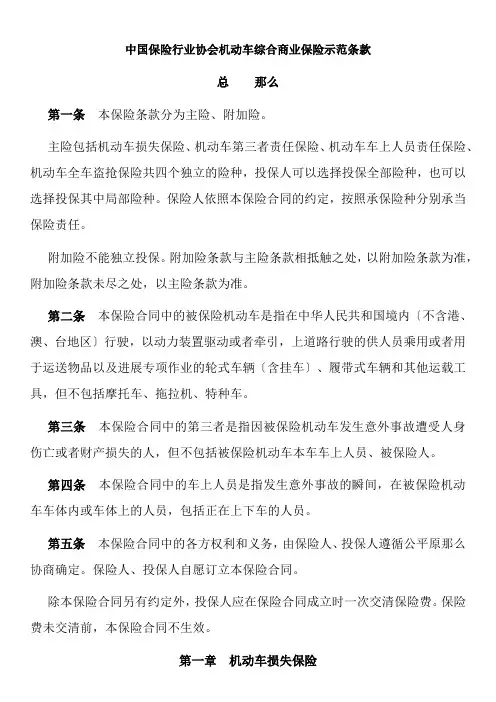 中国保险行业协会机动车综合商业保险示范条款

总　那么

第一条　本保险条款分为主险、附加险。

主险包括机动车损失保险、机动车第三者责任保险、机动车车上人员责任保险、机动车全车盗抢保险共四个独立的险种，投保人可以选择投保全部险种，也可以选择投保其中局部险种。保险人依照本保险合同的约定，按照承保险种分别承当保险责任。

附加险不能独立投保。附加险条款与主险条款相抵触之处，以附加险条款为准，附加险条款未尽之处，以主险条款为准。

第二条　本保险合同中的被保险机动车是指在中华人民共和国境内〔不含港、澳、台地区〕行驶，以动力装置驱动或者牵引，上道路行驶的供人员乘用或者用于运送物品以及进展专项作业的轮式车辆〔含挂车〕、履带式车辆和其他运载工具，但不包括摩托车、拖拉机、特种车。

第三条　本保险合同中的第三者是指因被保险机动车发生意外事故遭受人身伤亡或者财产损失的人，但不包括被保险机动车本车车上人员、被保险人。

第四条　本保险合同中的车上人员是指发生意外事故的瞬间，在被保险机动车车体内或车体上的人员，包括正在上下车的人员。

第五条　本保险合同中的各方权利和义务，由保险人、投保人遵循公平原那么协商确定。保险人、投保人自愿订立本保险合同。

除本保险合同另有约定外，投保人应在保险合同成立时一次交清保险费。保险费未交清前，本保险合同不生效。

第一章　机动车损失保险